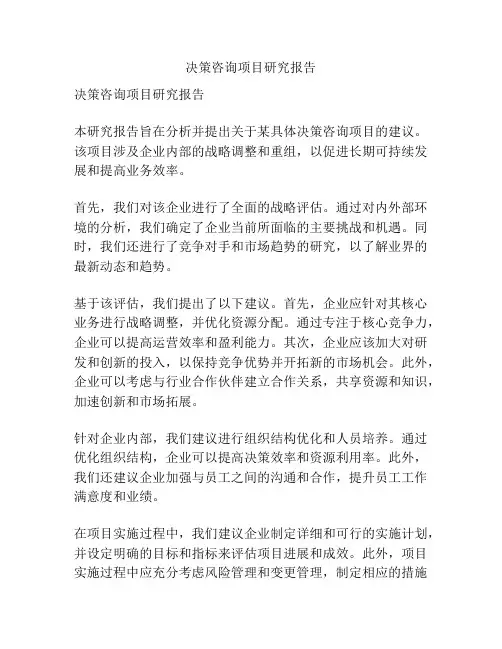 决策咨询项目研究报告

决策咨询项目研究报告

本研究报告旨在分析并提出关于某具体决策咨询项目的建议。该项目涉及企业内部的战略调整和重组，以促进长期可持续发展和提高业务效率。

首先，我们对该企业进行了全面的战略评估。通过对内外部环境的分析，我们确定了企业当前所面临的主要挑战和机遇。同时，我们还进行了竞争对手和市场趋势的研究，以了解业界的最新动态和趋势。

基于该评估，我们提出了以下建议。首先，企业应针对其核心业务进行战略调整，并优化资源分配。通过专注于核心竞争力，企业可以提高运营效率和盈利能力。其次，企业应该加大对研发和创新的投入，以保持竞争优势并开拓新的市场机会。此外，企业可以考虑与行业合作伙伴建立合作关系，共享资源和知识，加速创新和市场拓展。

针对企业内部，我们建议进行组织结构优化和人员培养。通过优化组织结构，企业可以提高决策效率和资源利用率。此外，我们还建议企业加强与员工之间的沟通和合作，提升员工工作满意度和业绩。

在项目实施过程中，我们建议企业制定详细和可行的实施计划，并设定明确的目标和指标来评估项目进展和成效。此外，项目实施过程中应充分考虑风险管理和变更管理，制定相应的措施